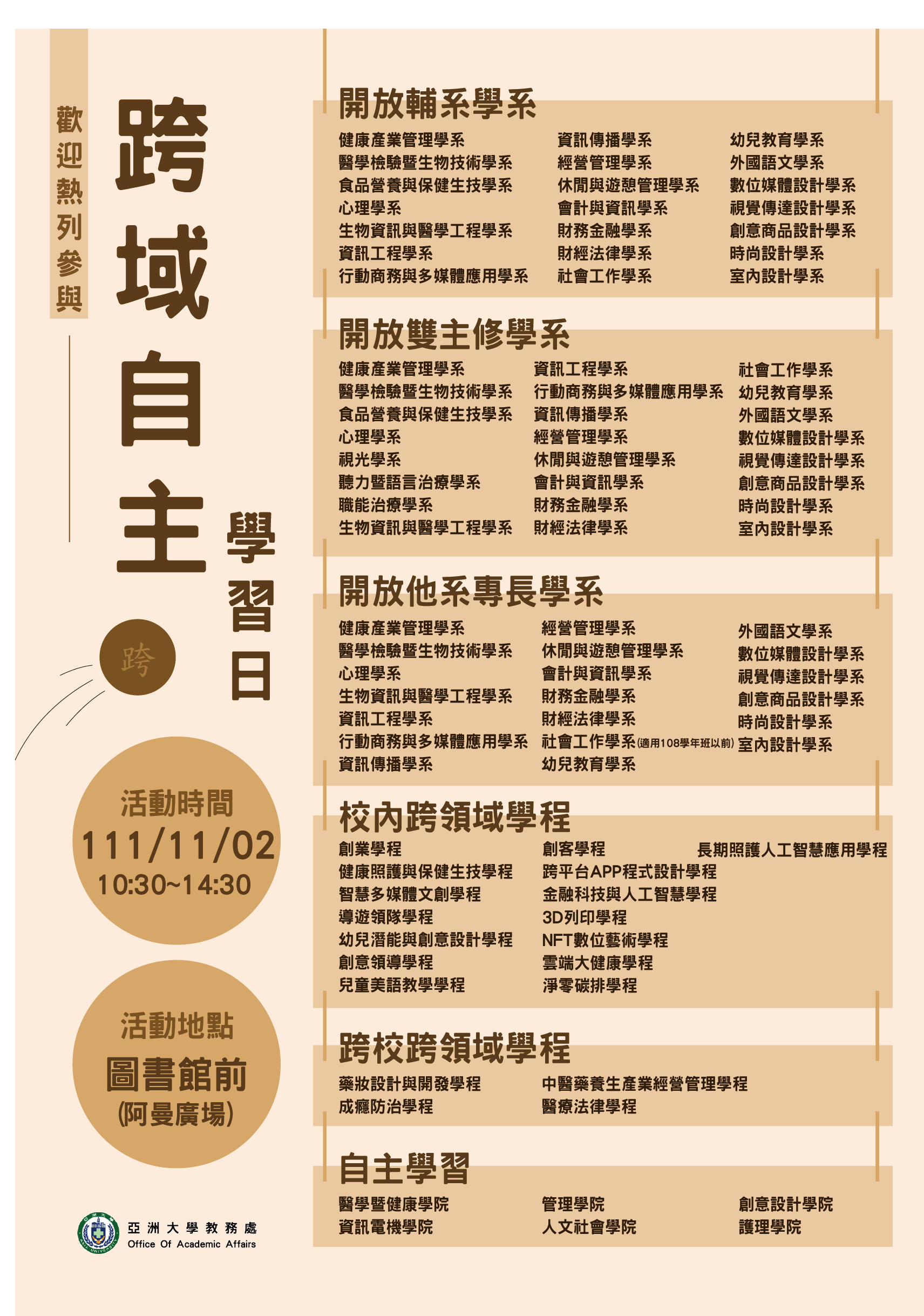 歡迎熱列參與

跨域自主學習日

跨

活動時間
111/11/02
10:30~14:30

活動地點
圖書館前
(阿曼廣場)

亞洲大學教務處
Office Of Academic Affairs

開放輔系學系

健康產業管理學系
醫學檢驗暨生物技術學系
食品營養與保健生技學系
心理學系
生物資訊與醫學工程學系
資訊工程學系
行動商務與多媒體應用學系

資訊傳播學系
經營管理學系
休閒與遊憩管理學系
會計與資訊學系
財務金融學系
財經法律學系
社會工作學系

幼兒教育學系
外國語文學系
數位媒體設計學系
視覺傳達設計學系
創意商品設計學系
時尚設計學系
室內設計學系

開放雙主修學系

健康產業管理學系
醫學檢驗暨生物技術學系
食品營養與保健生技學系
心理學系
視光學系
聽力暨語言治療學系
職能治療學系
生物資訊與醫學工程學系

資訊工程學系
行動商務與多媒體應用學系
資訊傳播學系
經營管理學系
休閒與遊憩管理學系
會計與資訊學系
財務金融學系
財經法律學系

社會工作學系
幼兒教育學系
外國語文學系
數位媒體設計學系
視覺傳達設計學系
創意商品設計學系
時尚設計學系
室內設計學系

開放他系專長學系

健康產業管理學系
醫學檢驗暨生物技術學系
心理學系
生物資訊與醫學工程學系
資訊工程學系
行動商務與多媒體應用學系
資訊傳播學系

經營管理學系
休閒與遊憩管理學系
會計與資訊學系
財務金融學系
財經法律學系
社會工作學系(適用108學年班以前)
幼兒教育學系

外國語文學系
數位媒體設計學系
視覺傳達設計學系
創意商品設計學系
時尚設計學系
室內設計學系

校內跨領域學程

創業學程
健康照護與保健生技學程
智慧多媒體文創學程
導遊領隊學程
幼兒潛能與創意設計學程
創意領導學程
兒童美語教學學程

創客學程
跨平台APP程式設計學程
金融科技與人工智慧學程
3D列印學程
NFT數位藝術學程
雲端大健康學程
淨零碳排學程

長期照護人工智慧應用學程

跨校跨領域學程

藥妝設計與開發學程
成癮防治學程

中醫藥養生產業經營管理學程
醫療法律學程

自主學習

醫學暨健康學院
資訊電機學院

管理學院
人文社會學院

創意設計學院
護理學院